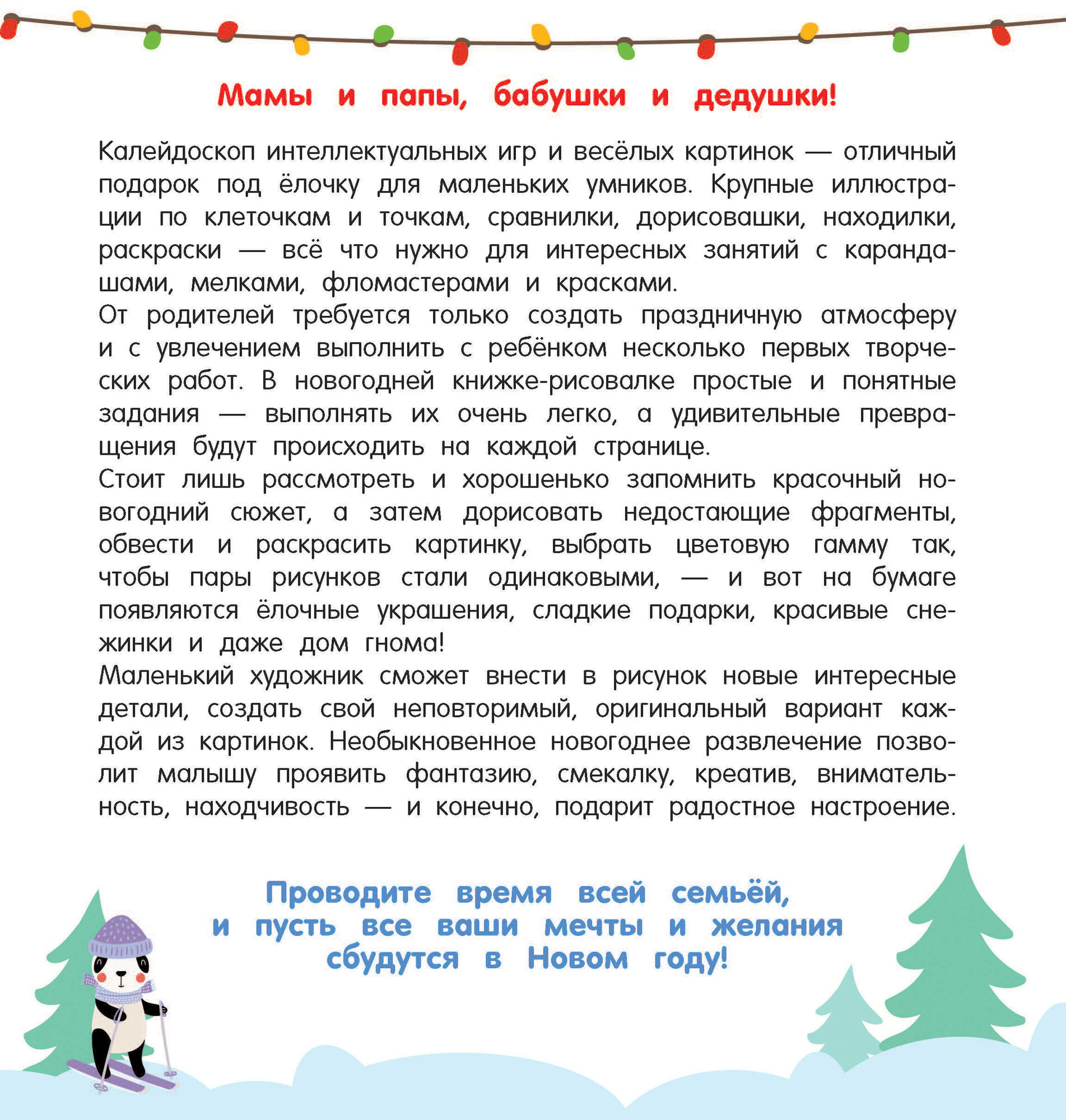 Мамы и папы, бабушки и дедушки!

Калейдоскоп интеллектуальных игр и весёлых картинок — отличный подарок под ёлочку для маленьких умников. Крупные иллюстрации по клеточкам и точкам, сравнилки, дорисовашки, находилки, раскраски — всё что нужно для интересных занятий с карандашами, мелками, фломастерами и красками.
От родителей требуется только создать праздничную атмосферу и с увлечением выполнить с ребёнком несколько первых творческих работ. В новогодней книжке-рисовалке простые и понятные задания — выполнять их очень легко, а удивительные превращения будут происходить на каждой странице.
Стоит лишь рассмотреть и хорошенько запомнить красочный новогодний сюжет, а затем дорисовать недостающие фрагменты, обвести и раскрасить картинку, выбрать цветовую гамму так, чтобы пары рисунков стали одинаковыми, — и вот на бумаге появляются ёлочные украшения, сладкие подарки, красивые снежинки и даже дом гнома!
Маленький художник сможет внести в рисунок новые интересные детали, создать свой неповторимый, оригинальный вариант каждой из картинок. Необыкновенное новогоднее развлечение позволит малышу проявить фантазию, смекалку, креатив, внимательность, находчивость — и конечно, подарит радостное настроение.

Проводите время всей семьёй, и пусть все ваши мечты и желания сбудутся в Новом году!